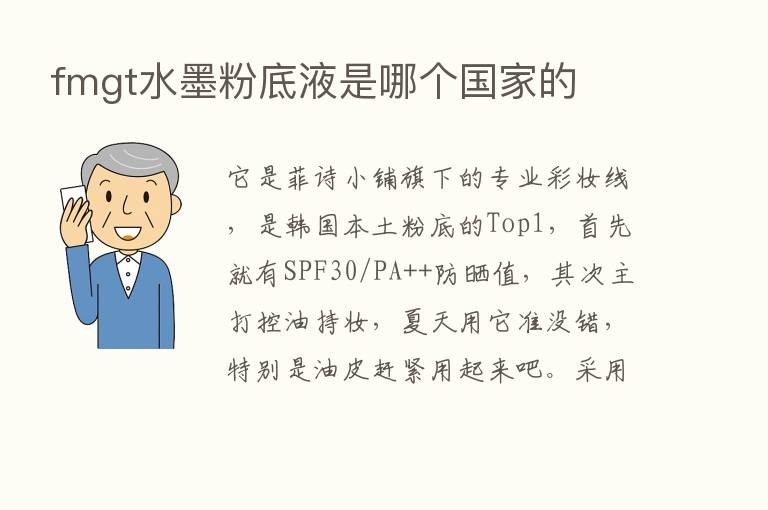 fmgt水墨粉底液是哪个国家的

它是菲诗小铺旗下的专业彩妆线，是韩国本土粉底的Top1，首先就有SPF30/PA++防晒值，其次主打控油持妆，夏天用它准没错，特别是油皮赶紧用起来吧。采用